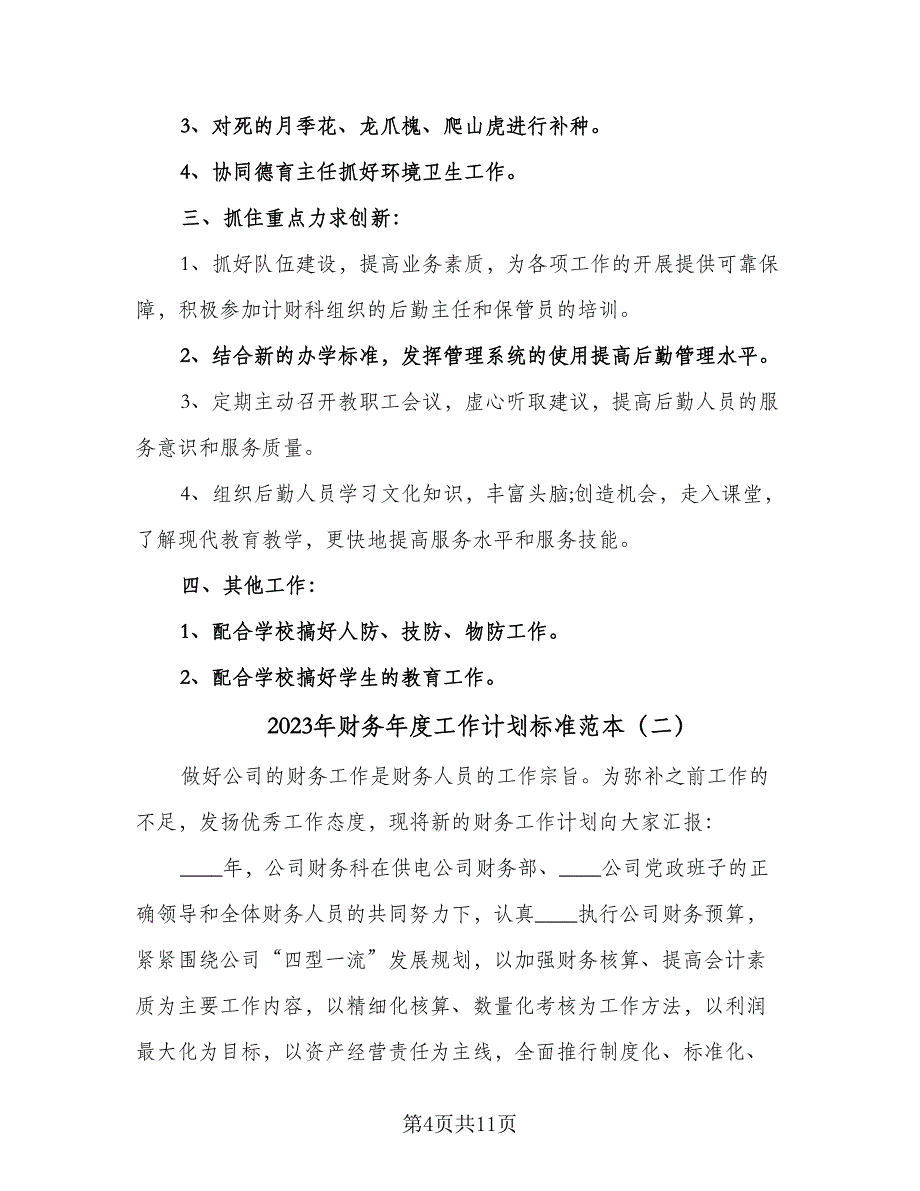 3、对死的月季花、龙爪槐、爬山虎进行补种。

4、协同德育主任抓好环境卫生工作。

三、抓住重点力求创新：

1、抓好队伍建设，提高业务素质，为各项工作的开展提供可靠保障，积极参加计财科组织的后勤主任和保管员的培训。

2、结合新的办学标准，发挥管理系统的使用提高后勤管理水平。

3、定期主动召开教职工会议，虚心听取建议，提高后勤人员的服务意识和服务质量。

4、组织后勤人员学习文化知识，丰富头脑;创造机会，走入课堂，了解现代教育教学，更快地提高服务水平和服务技能。

四、其他工作：

1、配合学校搞好人防、技防、物防工作。

2、配合学校搞好学生的教育工作。

2023年财务年度工作计划标准范本（二）

做好公司的财务工作是财务人员的工作宗旨。为弥补之前工作的不足，发扬优秀工作态度，现将新的财务工作计划向大家汇报：

____年，公司财务科在供电公司财务部、____公司党政班子的正确领导和全体财务人员的共同努力下，认真____执行公司财务预算，紧紧围绕公司“四型一流”发展规划，以加强财务核算、提高会计素质为主要工作内容，以精细化核算、数量化考核为工作方法，以利润最大化为目标，以资产经营责任为主线，全面推行制度化、标准化、

第4页共11页